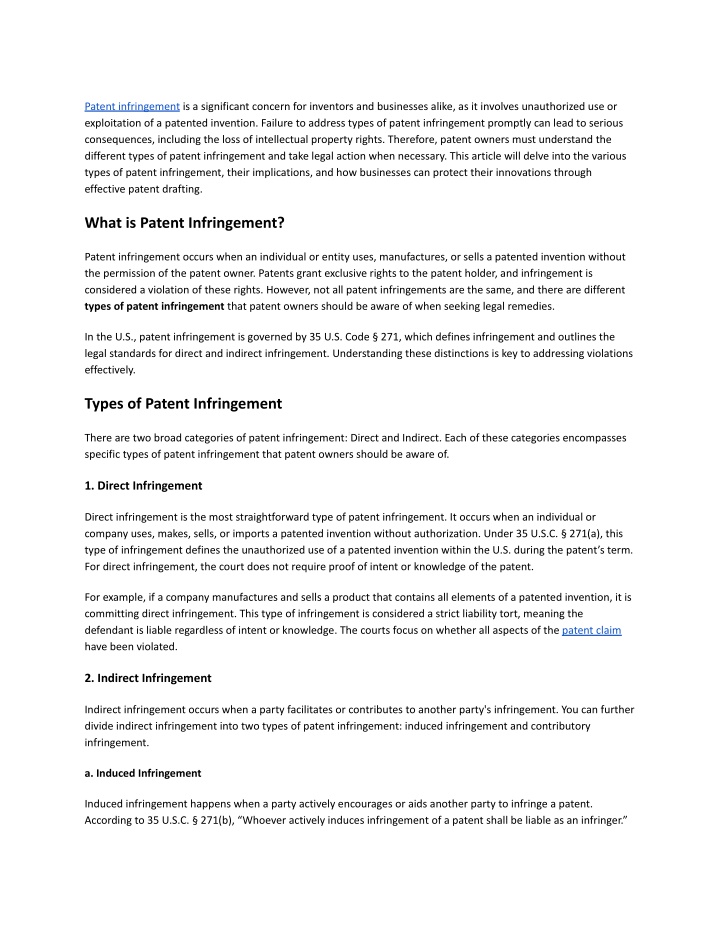 Patent infringement is a significant concern for inventors and businesses alike, as it involves unauthorized use or exploitation of a patented invention. Failure to address types of patent infringement promptly can lead to serious consequences, including the loss of intellectual property rights. Therefore, patent owners must understand the different types of patent infringement and take legal action when necessary. This article will delve into the various types of patent infringement, their implications, and how businesses can protect their innovations through effective patent drafting.

What is Patent Infringement?

Patent infringement occurs when an individual or entity uses, manufactures, or sells a patented invention without the permission of the patent owner. Patents grant exclusive rights to the patent holder, and infringement is considered a violation of these rights. However, not all patent infringements are the same, and there are different types of patent infringement that patent owners should be aware of when seeking legal remedies.

In the U.S., patent infringement is governed by 35 U.S. Code § 271, which defines infringement and outlines the legal standards for direct and indirect infringement. Understanding these distinctions is key to addressing violations effectively.

Types of Patent Infringement

There are two broad categories of patent infringement: Direct and Indirect. Each of these categories encompasses specific types of patent infringement that patent owners should be aware of.

1. Direct Infringement

Direct infringement is the most straightforward type of patent infringement. It occurs when an individual or company uses, makes, sells, or imports a patented invention without authorization. Under 35 U.S.C. § 271(a), this type of infringement defines the unauthorized use of a patented invention within the U.S. during the patent's term. For direct infringement, the court does not require proof of intent or knowledge of the patent.

For example, if a company manufactures and sells a product that contains all elements of a patented invention, it is committing direct infringement. This type of infringement is considered a strict liability tort, meaning the defendant is liable regardless of intent or knowledge. The courts focus on whether all aspects of the patent claim have been violated.

2. Indirect Infringement

Indirect infringement occurs when a party facilitates or contributes to another party's infringement. You can further divide indirect infringement into two types of patent infringement: induced infringement and contributory infringement.

a. Induced Infringement

Induced infringement happens when a party actively encourages or aids another party to infringe a patent. According to 35 U.S.C. § 271(b), "Whoever actively induces infringement of a patent shall be liable as an infringer."